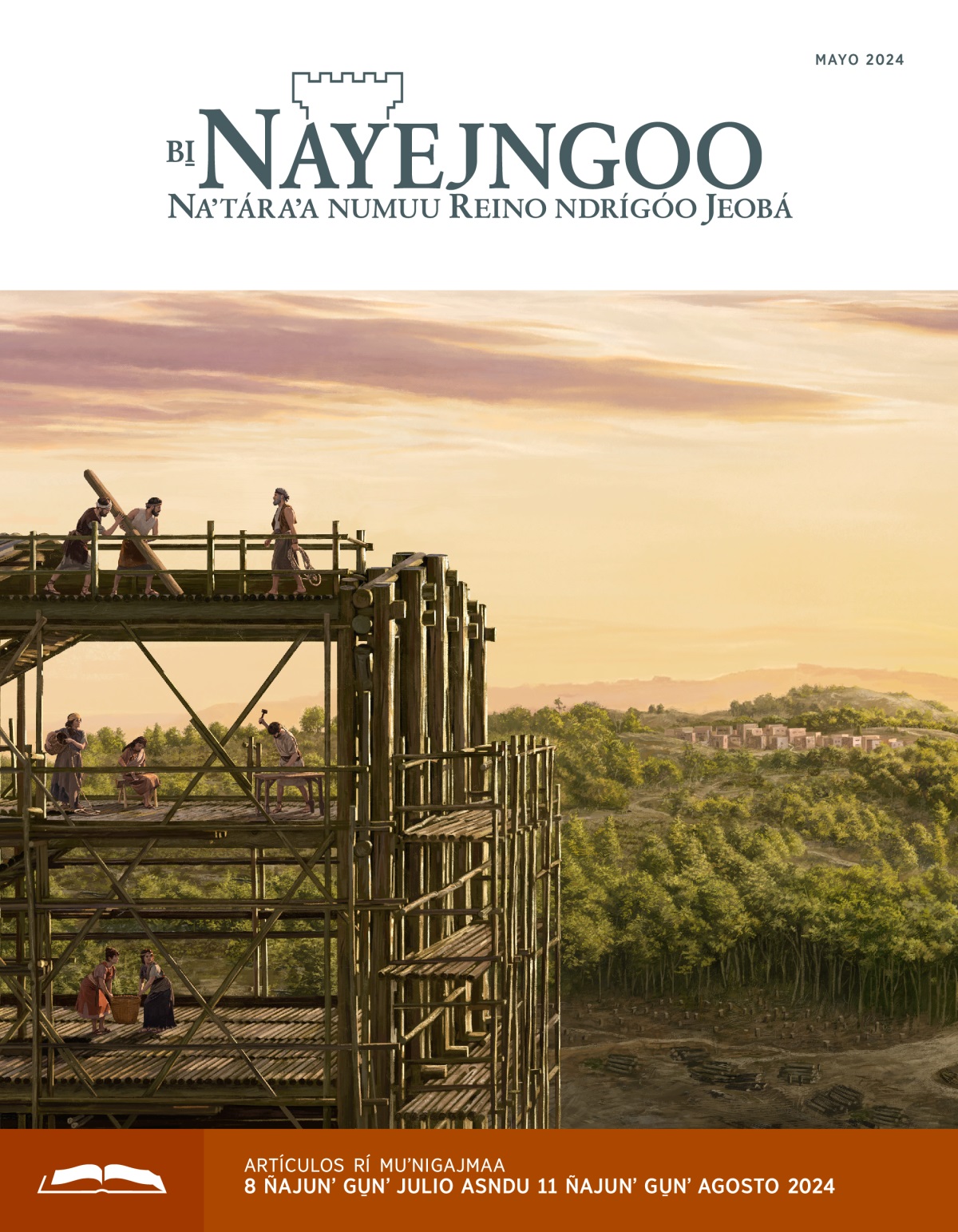 MAYO 2024

BI̱ NAYEJNGOO
NA'TÁRA'A NUMUU REINO NDRÍGÓO JEOBÁ

ARTÍCULOS RÍ MU'NIGAJMAA
8 ÑAJUN' GU̱N' JULIO ASNDU 11 ÑAJUN' GU̱N' AGOSTO 2024